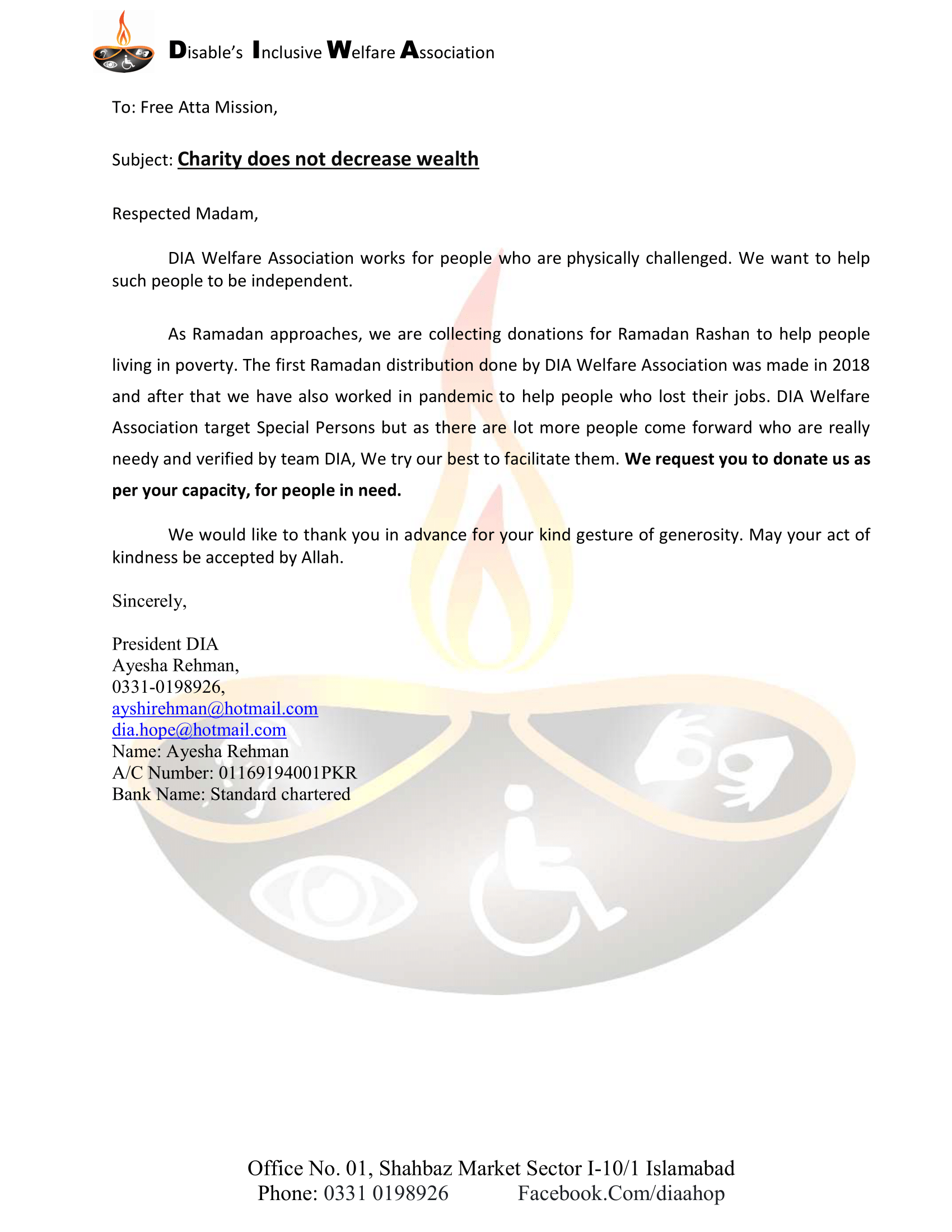 Disable's Inclusive Welfare Association

To: Free Atta Mission,

Subject: Charity does not decrease wealth

Respected Madam,

DIA Welfare Association works for people who are physically challenged. We want to help such people to be independent.

As Ramadan approaches, we are collecting donations for Ramadan Rashan to help people living in poverty. The first Ramadan distribution done by DIA Welfare Association was made in 2018 and after that we have also worked in pandemic to help people who lost their jobs. DIA Welfare Association target Special Persons but as there are lot more people come forward who are really needy and verified by team DIA, We try our best to facilitate them. We request you to donate us as per your capacity, for people in need.

We would like to thank you in advance for your kind gesture of generosity. May your act of kindness be accepted by Allah.

Sincerely,

President DIA
Ayesha Rehman,
0331-0198926,
ayshirehman@hotmail.com
dia.hope@hotmail.com
Name: Ayesha Rehman
A/C Number: 01169194001PKR
Bank Name: Standard chartered

Office No. 01, Shahbaz Market Sector I-10/1 Islamabad
Phone: 0331 0198926 Facebook.Com/diaahop